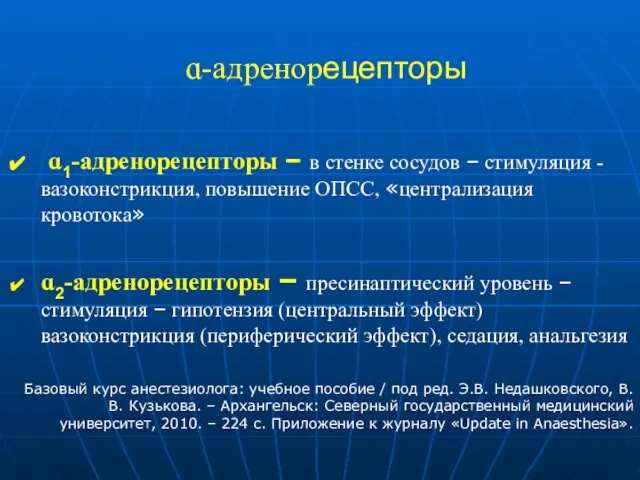 α-адренорецепторы

✔ $α_1$-адренорецепторы – в стенке сосудов – стимуляция - вазоконстрикция, повышение ОПСС, «централизация кровотока»

✔ $α_2$-адренорецепторы – пресинаптический уровень – стимуляция – гипотензия (центральный эффект) вазоконстрикция (периферический эффект), седация, анальгезия

Базовый курс анестезиолога: учебное пособие / под ред. Э.В. Недашковского, В. В. Кузькова. – Архангельск: Северный государственный медицинский университет, 2010. – 224 с. Приложение к журналу «Update in Anaesthesia».